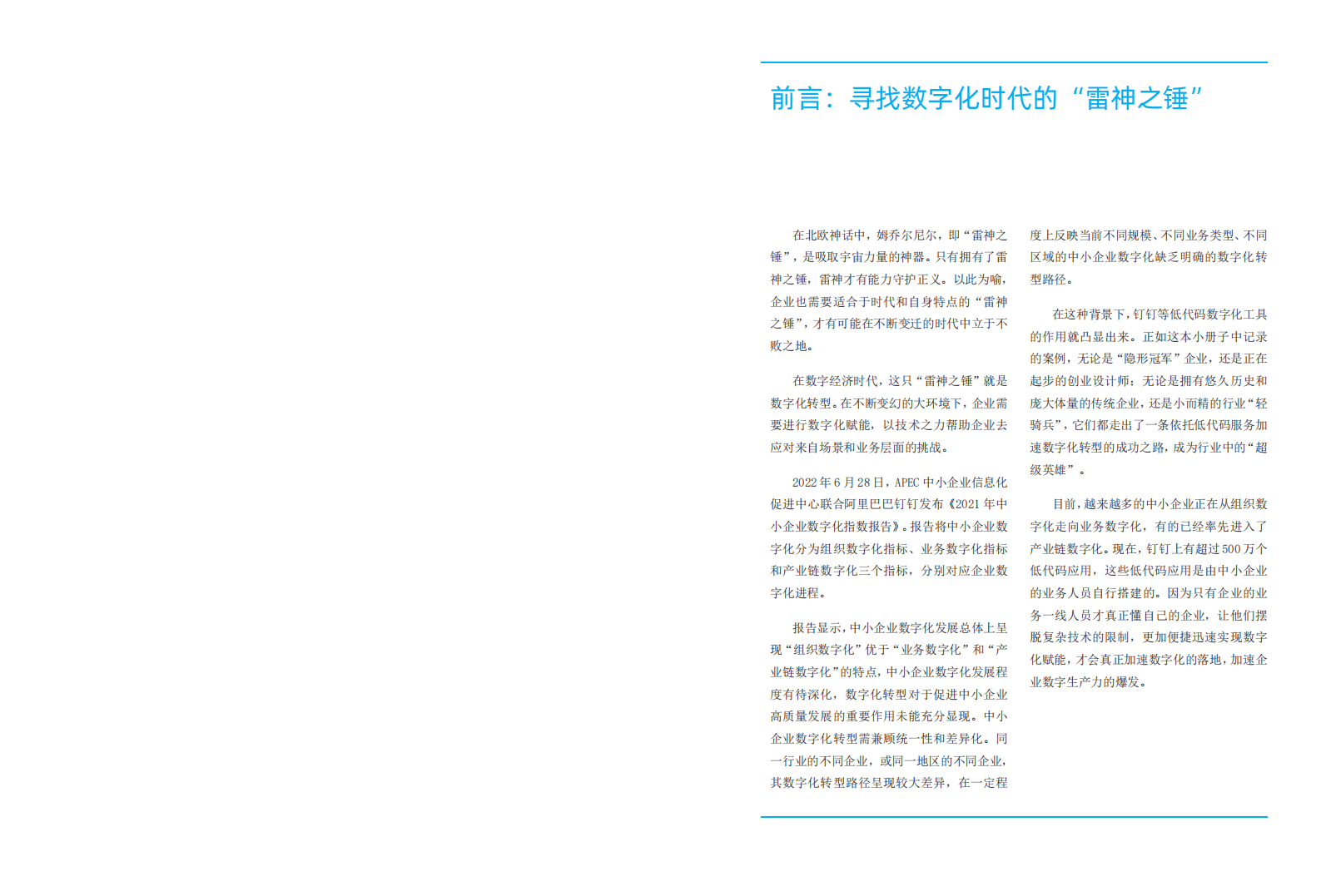 前言：寻找数字化时代的“雷神之锤”

在北欧神话中，姆乔尔尼尔，即“雷神之锤”，是吸取宇宙力量的神器。只有拥有了雷神之锤，雷神才有能力守护正义。以此为喻，企业也需要适合于时代和自身特点的“雷神之锤”，才有可能在不断变迁的时代中立于不败之地。

在数字经济时代，这只“雷神之锤”就是数字化转型。在不断变幻的大环境下，企业需要进行数字化赋能，以技术之力帮助企业去应对来自场景和业务层面的挑战。

2022年6月28日，APEC中小企业信息化促进中心联合阿里巴巴钉钉发布《2021年中小企业数字化指数报告》。报告将中小企业数字化分为组织数字化指标、业务数字化指标和产业链数字化三个指标，分别对应企业数字化进程。

报告显示，中小企业数字化发展总体上呈现“组织数字化”优于“业务数字化”和“产业链数字化”的特点，中小企业数字化发展程度有待深化，数字化转型对于促进中小企业高质量发展的重要作用未能充分显现。中小企业数字化转型需兼顾统一性和差异化。同一行业的不同企业，或同一地区的不同企业，其数字化转型路径呈现较大差异，在一定程度上反映当前不同规模、不同业务类型、不同区域的中小企业数字化缺乏明确的数字化转型路径。

在这种背景下，钉钉等低代码数字化工具的作用就凸显出来。正如这本小册子中记录的案例，无论是“隐形冠军”企业，还是正在起步的创业设计师；无论是拥有悠久历史和庞大体量的传统企业，还是小而精的行业“轻骑兵”，它们都走出了一条依托低代码服务加速数字化转型的成功之路，成为行业中的“超级英雄”。

目前，越来越多的中小企业正在从组织数字化走向业务数字化，有的已经率先进入了产业链数字化。现在，钉钉上有超过500万个低代码应用，这些低代码应用是由中小企业的业务人员自行搭建的。因为只有企业的业务一线人员才真正懂自己的企业，让他们摆脱复杂技术的限制，更加便捷迅速实现数字化赋能，才会真正加速数字化的落地，加速企业数字生产力的爆发。